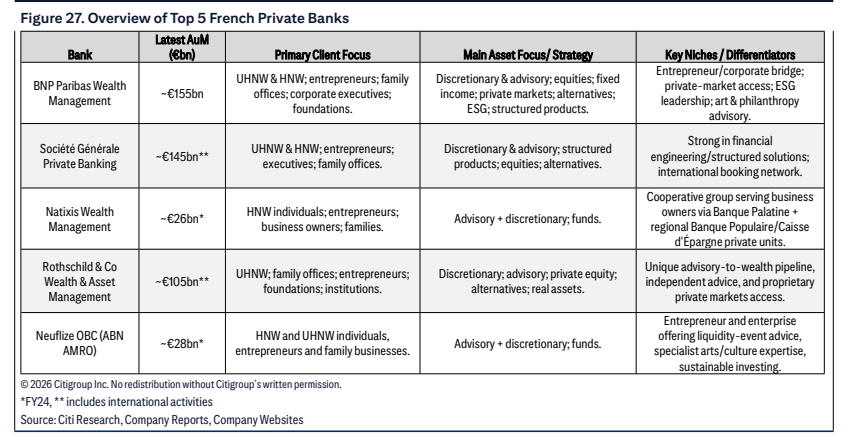 Figure 27. Overview of Top 5 French Private Banks

| Bank | Latest AuM (€bn) | Primary Client Focus | Main Asset Focus/ Strategy | Key Niches / Differentiators |
|---|---|---|---|---|
| BNP Paribas Wealth Management | ~€155bn | UHNW & HNW; entrepreneurs; family offices; corporate executives; foundations. | Discretionary & advisory; equities; fixed income; private markets; alternatives; ESG; structured products. | Entrepreneur/corporate bridge; private-market access; ESG leadership; art & philanthropy advisory. |
| Société Générale Private Banking | ~€145bn** | UHNW & HNW; entrepreneurs; executives; family offices. | Discretionary & advisory; structured products; equities; alternatives. | Strong in financial engineering/structured solutions; international booking network. |
| Natixis Wealth Management | ~€26bn* | HNW individuals; entrepreneurs; business owners; families. | Advisory + discretionary; funds. | Cooperative group serving business owners via Banque Palatine + regional Banque Populaire/Caisse d'Épargne private units. |
| Rothschild & Co Wealth & Asset Management | ~€105bn** | UHNW; family offices; entrepreneurs; foundations; institutions. | Discretionary; advisory; private equity; alternatives; real assets. | Unique advisory-to-wealth pipeline, independent advice, and proprietary private markets access. |
| Neuflize OBC (ABN AMRO) | ~€28bn* | HNW and UHNW individuals, entrepreneurs and family businesses. | Advisory + discretionary; funds. | Entrepreneur and enterprise offering liquidity-event advice, specialist arts/culture expertise, sustainable investing. |

© 2026 Citigroup Inc. No redistribution without Citigroup's written permission.

*FY24, ** includes international activities

Source: Citi Research, Company Reports, Company Websites